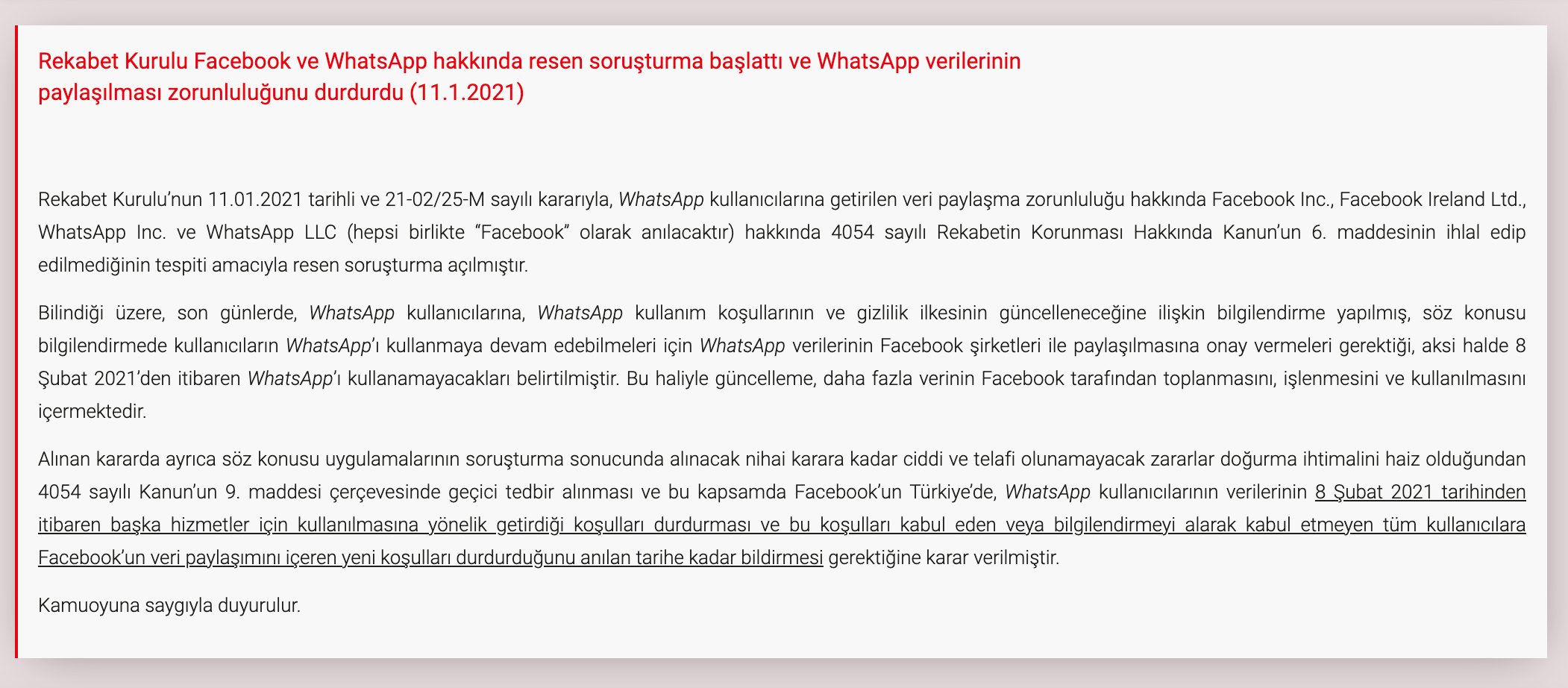 Rekabet Kurulu Facebook ve WhatsApp hakkında resen soruşturma başlattı ve WhatsApp verilerinin paylaşılması zorunluluğunu durdurdu (11.1.2021)

Rekabet Kurulu'nun 11.01.2021 tarihli ve 21-02/25-M sayılı kararıyla, WhatsApp kullanıcılarına getirilen veri paylaşma zorunluluğu hakkında Facebook Inc., Facebook Ireland Ltd., WhatsApp Inc. ve WhatsApp LLC (hepsi birlikte "Facebook" olarak anılacaktır) hakkında 4054 sayılı Rekabetin Korunması Hakkında Kanun'un 6. maddesinin ihlal edip edilmediğinin tespiti amacıyla resen soruşturma açılmıştır.

Bilindiği üzere, son günlerde, WhatsApp kullanıcılarına, WhatsApp kullanım koşullarının ve gizlilik ilkesinin güncelleneceğine ilişkin bilgilendirme yapılmış, söz konusu bilgilendirmede kullanıcıların WhatsApp'ı kullanmaya devam edebilmeleri için WhatsApp verilerinin Facebook şirketleri ile paylaşılmasına onay vermeleri gerektiği, aksi halde 8 Şubat 2021'den itibaren WhatsApp'ı kullanamayacakları belirtilmiştir. Bu haliyle güncelleme, daha fazla verinin Facebook tarafından toplanmasını, işlenmesini ve kullanılmasını içermektedir.

Alınan kararda ayrıca söz konusu uygulamalarının soruşturma sonucunda alınacak nihai karara kadar ciddi ve telafi olunamayacak zararlar doğurma ihtimalini haiz olduğundan 4054 sayılı Kanun'un 9. maddesi çerçevesinde geçici tedbir alınması ve bu kapsamda Facebook'un Türkiye'de, WhatsApp kullanıcılarının verilerinin 8 Şubat 2021 tarihinden itibaren başka hizmetler için kullanılmasına yönelik getirdiği koşulları durdurması ve bu koşulları kabul eden veya bilgilendirmeyi alarak kabul etmeyen tüm kullanıcılara Facebook'un veri paylaşımını içeren yeni koşulları durdurduğunu anılan tarihe kadar bildirmesi gerektiğine karar verilmiştir.

Kamuoyuna saygıyla duyurulur.